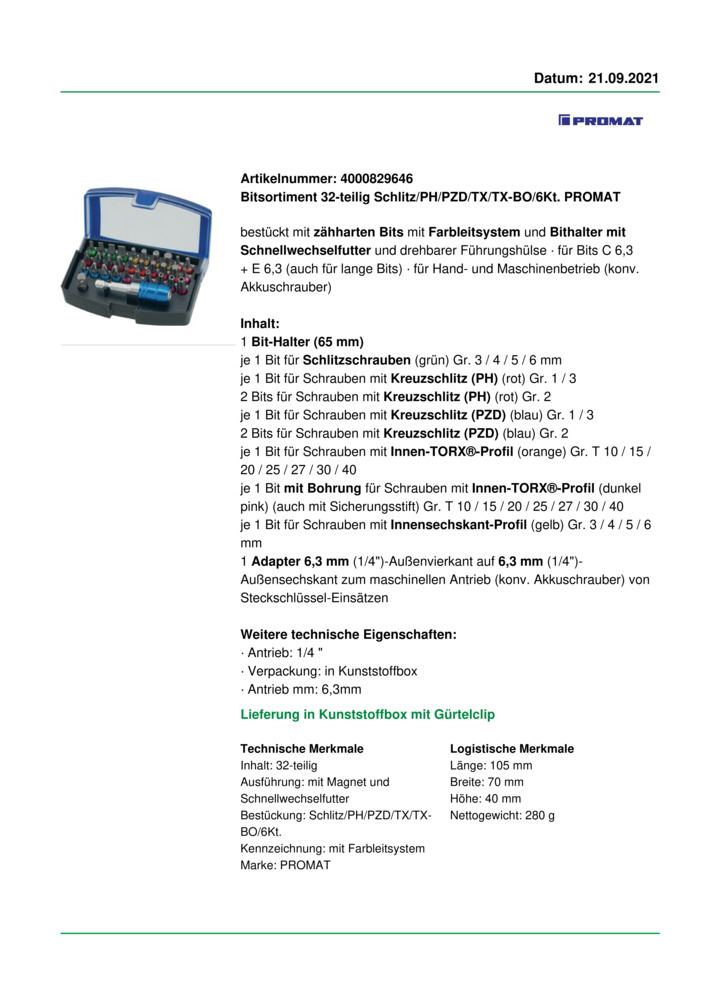 Datum: 21.09.2021

PROMAT

Artikelnummer: 4000829646
Bitsortiment 32-teilig Schlitz/PH/PZD/TX/TX-BO/6Kt. PROMAT

bestückt mit zähharten Bits mit Farbleitsystem und Bithalter mit Schnellwechselfutter und drehbarer Führungshülse · für Bits C 6,3 + E 6,3 (auch für lange Bits) · für Hand- und Maschinenbetrieb (konv. Akkuschrauber)

Inhalt:
1 Bit-Halter (65 mm)
je 1 Bit für Schlitzschrauben (grün) Gr. 3 / 4 / 5 / 6 mm
je 1 Bit für Schrauben mit Kreuzschlitz (PH) (rot) Gr. 1 / 3
2 Bits für Schrauben mit Kreuzschlitz (PH) (rot) Gr. 2
je 1 Bit für Schrauben mit Kreuzschlitz (PZD) (blau) Gr. 1 / 3
2 Bits für Schrauben mit Kreuzschlitz (PZD) (blau) Gr. 2
je 1 Bit für Schrauben mit Innen-TORX®-Profil (orange) Gr. T 10 / 15 / 20 / 25 / 27 / 30 / 40
je 1 Bit mit Bohrung für Schrauben mit Innen-TORX®-Profil (dunkel pink) (auch mit Sicherungsstift) Gr. T 10 / 15 / 20 / 25 / 27 / 30 / 40
je 1 Bit für Schrauben mit Innensechskant-Profil (gelb) Gr. 3 / 4 / 5 / 6 mm
1 Adapter 6,3 mm (1/4")-Außenvierkant auf 6,3 mm (1/4")-Außensechskant zum maschinellen Antrieb (konv. Akkuschrauber) von Steckschlüssel-Einsätzen

Weitere technische Eigenschaften:
· Antrieb: 1/4 "
· Verpackung: in Kunststoffbox
· Antrieb mm: 6,3mm

Lieferung in Kunststoffbox mit Gürtelclip

Technische Merkmale
Inhalt: 32-teilig
Ausführung: mit Magnet und Schnellwechselfutter
Bestückung: Schlitz/PH/PZD/TX/TX-BO/6Kt.
Kennzeichnung: mit Farbleitsystem
Marke: PROMAT

Logistische Merkmale
Länge: 105 mm
Breite: 70 mm
Höhe: 40 mm
Nettogewicht: 280 g